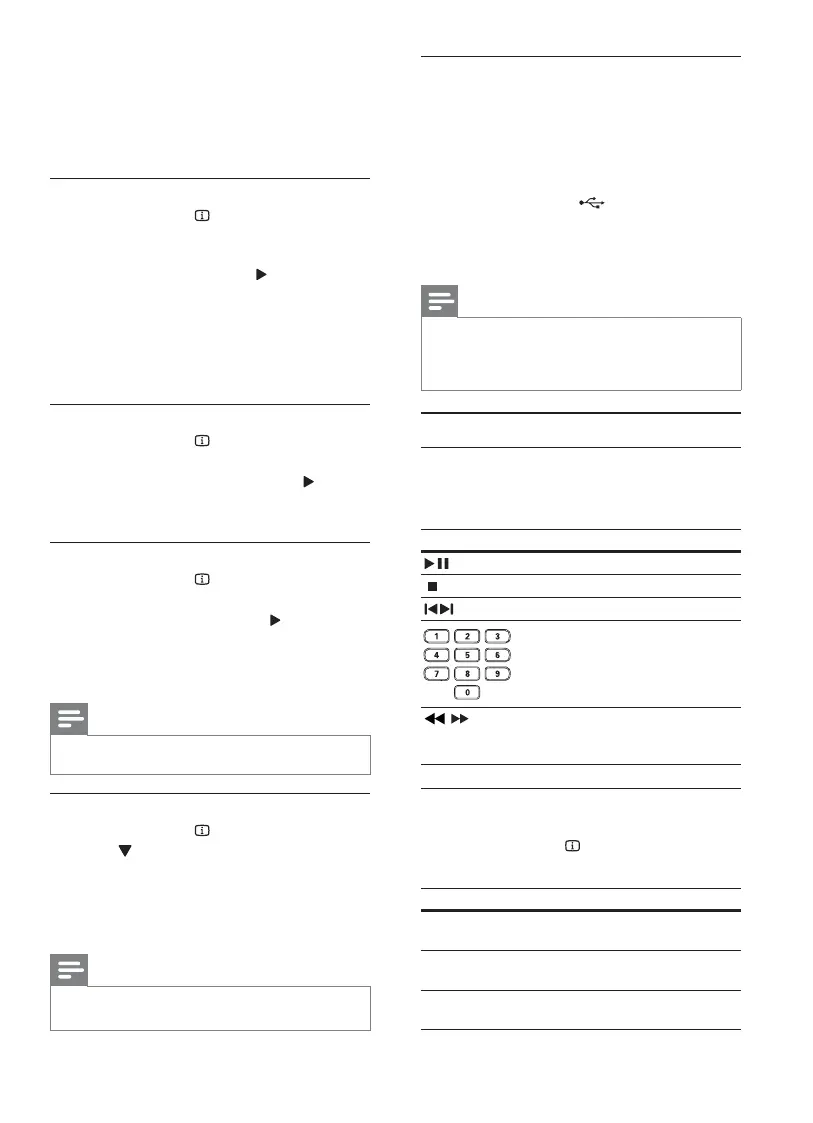 1 2 3
4 5 6
7 8 9
0